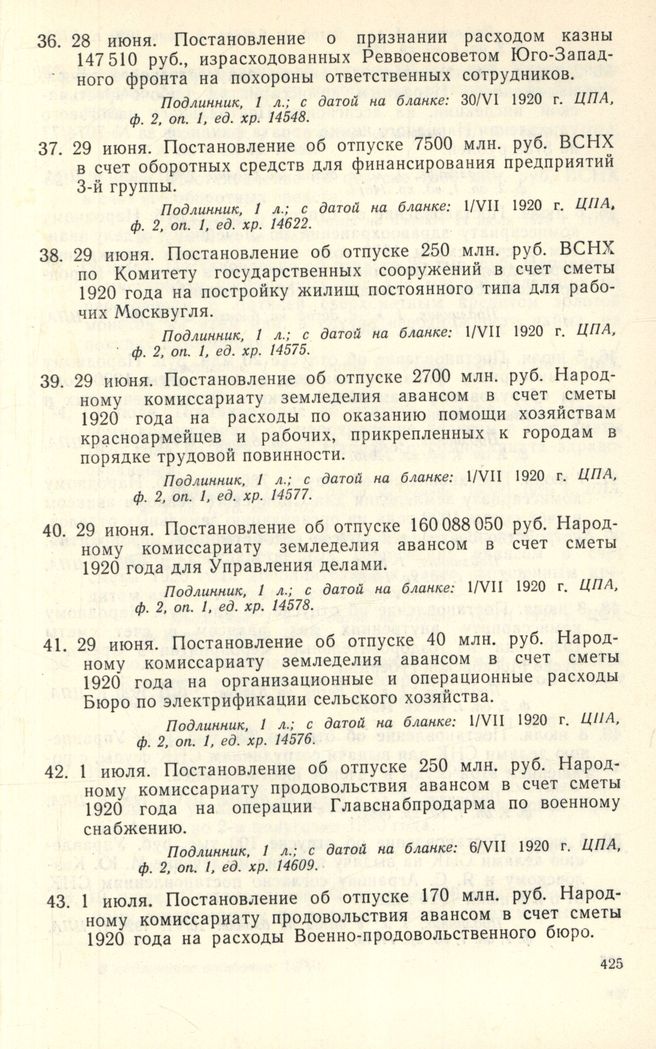 36. 28 июня. Постановление о признании расходом казны 147 510 руб., израсходованных Реввоенсоветом Юго-Западного фронта на похороны ответственных сотрудников.

Подлинник, 1 л.; с датой на бланке: 30/VI 1920 г. ЦПА, ф. 2, оп. 1, ед. хр. 14548.

37. 29 июня. Постановление об отпуске 7500 млн. руб. ВСНХ в счет оборотных средств для финансирования предприятий 3-й группы.

Подлинник, 1 л.; с датой на бланке: 1/VII 1920 г. ЦПА, ф. 2, оп. 1, ед. хр. 14622.

38. 29 июня. Постановление об отпуске 250 млн. руб. ВСНХ по Комитету государственных сооружений в счет сметы 1920 года на постройку жилищ постоянного типа для рабочих Москвугля.

Подлинник, 1 л.; с датой на бланке: 1/VII 1920 г. ЦПА, ф. 2, оп. 1, ед. хр. 14575.

39. 29 июня. Постановление об отпуске 2700 млн. руб. Народному комиссариату земледелия авансом в счет сметы 1920 года на расходы по оказанию помощи хозяйствам красноармейцев и рабочих, прикрепленных к городам в порядке трудовой повинности.

Подлинник, 1 л.; с датой на бланке: 1/VII 1920 г. ЦПА, ф. 2, оп. 1, ед. хр. 14577.

40. 29 июня. Постановление об отпуске 160 088 050 руб. Народному комиссариату земледелия авансом в счет сметы 1920 года для Управления делами.

Подлинник, 1 л.; с датой на бланке: 1/VII 1920 г. ЦПА, ф. 2, оп. 1, ед. хр. 14578.

41. 29 июня. Постановление об отпуске 40 млн. руб. Народному комиссариату земледелия авансом в счет сметы 1920 года на организационные и операционные расходы Бюро по электрификации сельского хозяйства.

Подлинник, 1 л.; с датой на бланке: 1/VII 1920 г. ЦПА, ф. 2, оп. 1, ед. хр. 14576.

42. 1 июля. Постановление об отпуске 250 млн. руб. Народному комиссариату продовольствия авансом в счет сметы 1920 года на операции Главснабпродарма по военному снабжению.

Подлинник, 1 л.; с датой на бланке: 6/VII 1920 г. ЦПА, ф. 2, оп. 1, ед. хр. 14609.

43. 1 июля. Постановление об отпуске 170 млн. руб. Народному комиссариату продовольствия авансом в счет сметы 1920 года на расходы Военно-продовольственного бюро.

425